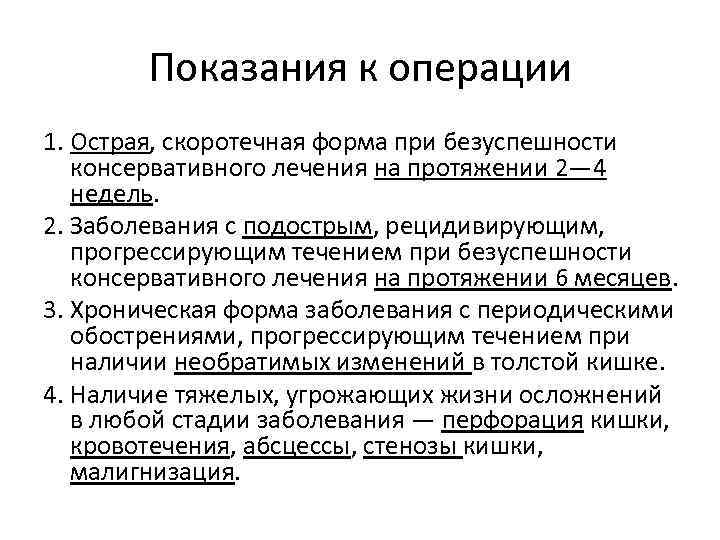 Показания к операции

1. Острая, скоротечная форма при безуспешности консервативного лечения на протяжении 2—4 недель.
2. Заболевания с подострым, рецидивирующим, прогрессирующим течением при безуспешности консервативного лечения на протяжении 6 месяцев.
3. Хроническая форма заболевания с периодическими обострениями, прогрессирующим течением при наличии необратимых изменений в толстой кишке.
4. Наличие тяжелых, угрожающих жизни осложнений в любой стадии заболевания — перфорация кишки, кровотечения, абсцессы, стенозы кишки, малигнизация.